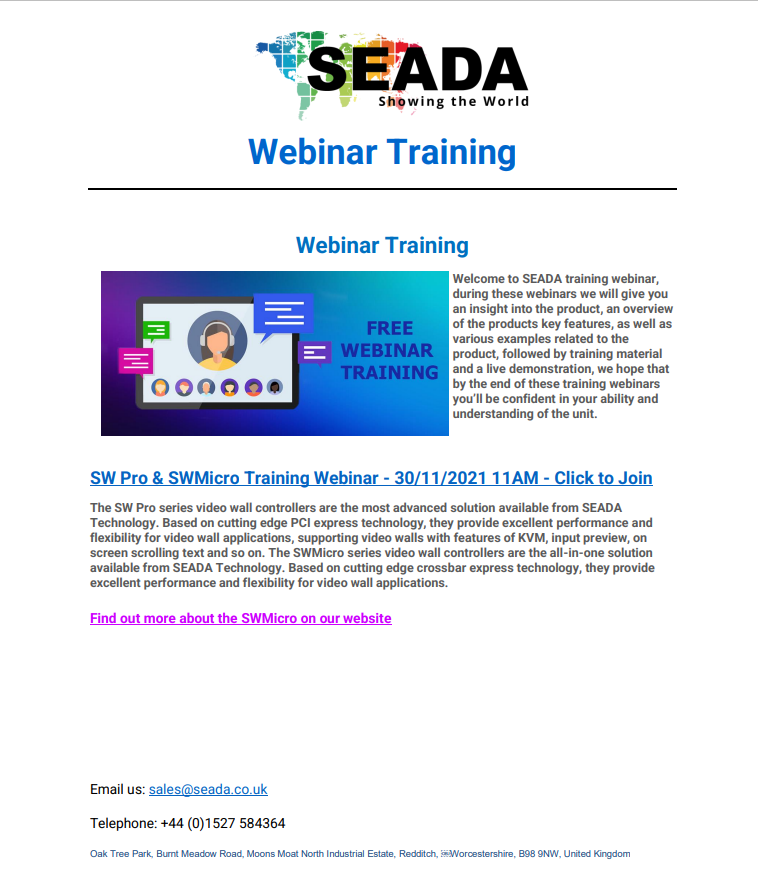 SEADA
Showing the World

Webinar Training

Webinar Training

FREE WEBINAR TRAINING

Welcome to SEADA training webinar, during these webinars we will give you an insight into the product, an overview of the products key features, as well as various examples related to the product, followed by training material and a live demonstration, we hope that by the end of these training webinars you'll be confident in your ability and understanding of the unit.

SW Pro & SWMicro Training Webinar - 30/11/2021 11AM - Click to Join

The SW Pro series video wall controllers are the most advanced solution available from SEADA Technology. Based on cutting edge PCI express technology, they provide excellent performance and flexibility for video wall applications, supporting video walls with features of KVM, input preview, on screen scrolling text and so on. The SWMicro series video wall controllers are the all-in-one solution available from SEADA Technology. Based on cutting edge crossbar express technology, they provide excellent performance and flexibility for video wall applications.

Find out more about the SWMicro on our website

Email us: sales@seada.co.uk

Telephone: +44 (0)1527 584364

Oak Tree Park, Burnt Meadow Road, Moons Moat North Industrial Estate, Redditch, Worcestershire, B98 9NW, United Kingdom